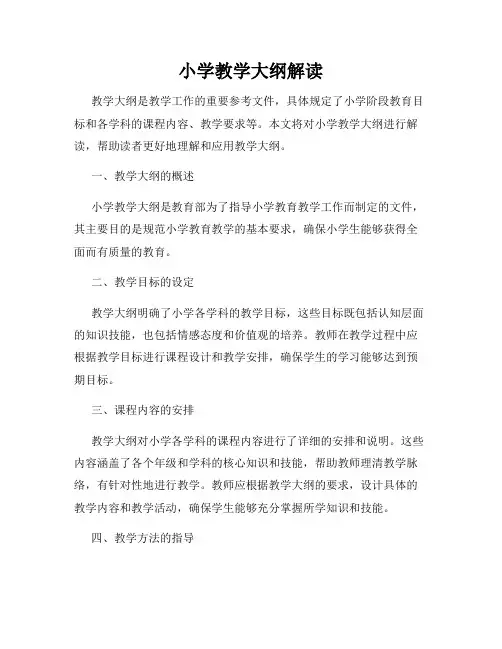 小学教学大纲解读

教学大纲是教学工作的重要参考文件，具体规定了小学阶段教育目标和各学科的课程内容、教学要求等。本文将对小学教学大纲进行解读，帮助读者更好地理解和应用教学大纲。

一、教学大纲的概述

小学教学大纲是教育部为了指导小学教育教学工作而制定的文件，其主要目的是规范小学教育教学的基本要求，确保小学生能够获得全面而有质量的教育。

二、教学目标的设定

教学大纲明确了小学各学科的教学目标，这些目标既包括认知层面的知识技能，也包括情感态度和价值观的培养。教师在教学过程中应根据教学目标进行课程设计和教学安排，确保学生的学习能够达到预期目标。

三、课程内容的安排

教学大纲对小学各学科的课程内容进行了详细的安排和说明。这些内容涵盖了各个年级和学科的核心知识和技能，帮助教师理清教学脉络，有针对性地进行教学。教师应根据教学大纲的要求，设计具体的教学内容和教学活动，确保学生能够充分掌握所学知识和技能。

四、教学方法的指导